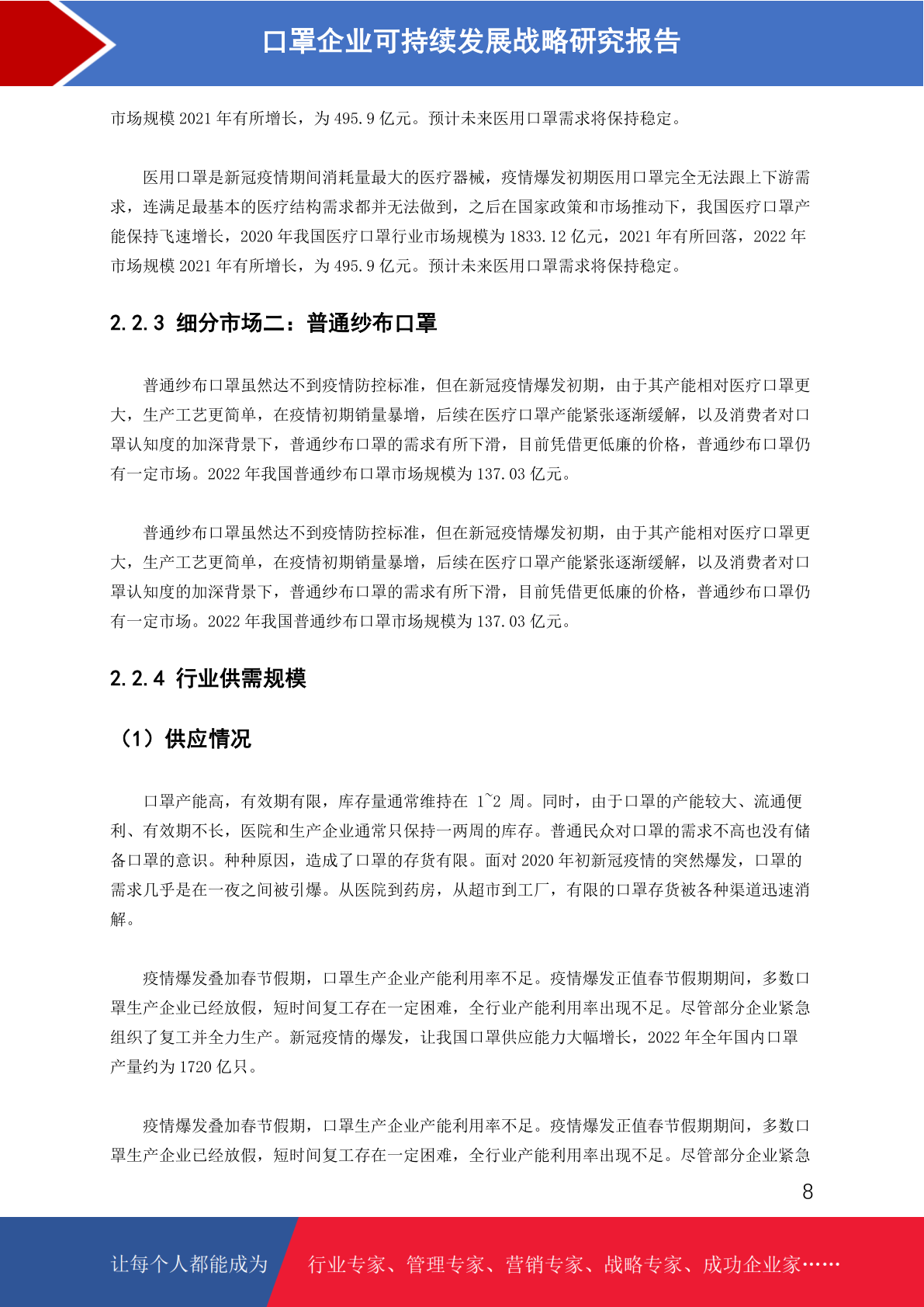 口罩企业可持续发展战略研究报告

市场规模 2021 年有所增长，为 495.9 亿元。预计未来医用口罩需求将保持稳定。

医用口罩是新冠疫情期间消耗量最大的医疗器械，疫情爆发初期医用口罩完全无法跟上下游需求，连满足最基本的医疗结构需求都并无法做到，之后在国家政策和市场推动下，我国医疗口罩产能保持飞速增长，2020 年我国医疗口罩行业市场规模为 1833.12 亿元，2021 年有所回落，2022 年市场规模 2021 年有所增长，为 495.9 亿元。预计未来医用口罩需求将保持稳定。

2.2.3 细分市场二：普通纱布口罩

普通纱布口罩虽然达不到疫情防控标准，但在新冠疫情爆发初期，由于其产能相对医疗口罩更大，生产工艺更简单，在疫情初期销量暴增，后续在医疗口罩产能紧张逐渐缓解，以及消费者对口罩认知度的加深背景下，普通纱布口罩的需求有所下滑，目前凭借更低廉的价格，普通纱布口罩仍有一定市场。2022 年我国普通纱布口罩市场规模为 137.03 亿元。

普通纱布口罩虽然达不到疫情防控标准，但在新冠疫情爆发初期，由于其产能相对医疗口罩更大，生产工艺更简单，在疫情初期销量暴增，后续在医疗口罩产能紧张逐渐缓解，以及消费者对口罩认知度的加深背景下，普通纱布口罩的需求有所下滑，目前凭借更低廉的价格，普通纱布口罩仍有一定市场。2022 年我国普通纱布口罩市场规模为 137.03 亿元。

2.2.4 行业供需规模

（1）供应情况

口罩产能高，有效期有限，库存量通常维持在 1~2 周。同时，由于口罩的产能较大、流通便利、有效期不长，医院和生产企业通常只保持一两周的库存。普通民众对口罩的需求不高也没有储备口罩的意识。种种原因，造成了口罩的存货有限。面对 2020 年初新冠疫情的突然爆发，口罩的需求几乎是在一夜之间被引爆。从医院到药房，从超市到工厂，有限的口罩存货被各种渠道迅速消解。

疫情爆发叠加春节假期，口罩生产企业产能利用率不足。疫情爆发正值春节假期期间，多数口罩生产企业已经放假，短时间复工存在一定困难，全行业产能利用率出现不足。尽管部分企业紧急组织了复工并全力生产。新冠疫情的爆发，让我国口罩供应能力大幅增长，2022 年全年国内口罩产量约为 1720 亿只。

疫情爆发叠加春节假期，口罩生产企业产能利用率不足。疫情爆发正值春节假期期间，多数口罩生产企业已经放假，短时间复工存在一定困难，全行业产能利用率出现不足。尽管部分企业紧急

8

让每个人都能成为 行业专家、管理专家、营销专家、战略专家、成功企业家……